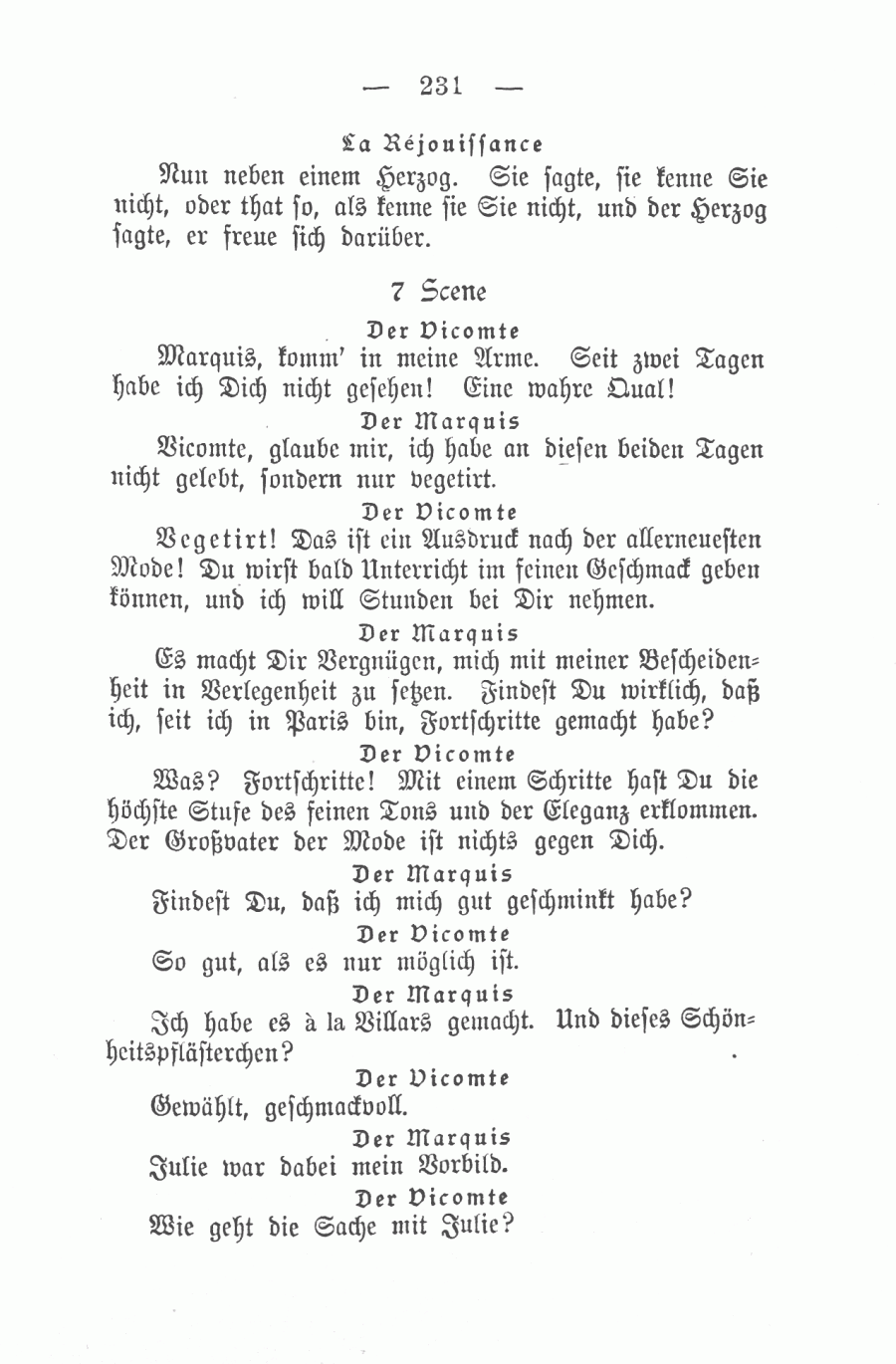 — 231 —

La Réjouissance

Nun neben einem Herzog. Sie sagte, sie kenne Sie nicht, oder that so, als kenne sie Sie nicht, und der Herzog sagte, er freue sich darüber.

7 Scene

Der Vicomte

Marquis, komm' in meine Arme. Seit zwei Tagen habe ich Dich nicht gesehen! Eine wahre Qual!

Der Marquis

Vicomte, glaube mir, ich habe an diesen beiden Tagen nicht gelebt, sondern nur vegetirt.

Der Vicomte

Vegetirt! Das ist ein Ausdruck nach der allerneuesten Mode! Du wirst bald Unterricht im feinen Geschmack geben können, und ich will Stunden bei Dir nehmen.

Der Marquis

Es macht Dir Vergnügen, mich mit meiner Bescheidenheit in Verlegenheit zu setzen. Findest Du wirklich, daß ich, seit ich in Paris bin, Fortschritte gemacht habe?

Der Vicomte

Was? Fortschritte! Mit einem Schritte hast Du die höchste Stufe des feinen Tons und der Eleganz erklommen. Der Großvater der Mode ist nichts gegen Dich.

Der Marquis

Findest Du, daß ich mich gut geschminkt habe?

Der Vicomte

So gut, als es nur möglich ist.

Der Marquis

Ich habe es à la Villars gemacht. Und dieses Schönheitspfläſterchen?

Der Vicomte

Gewählt, geschmackvoll.

Der Marquis

Julie war dabei mein Vorbild.

Der Vicomte

Wie geht die Sache mit Julie?